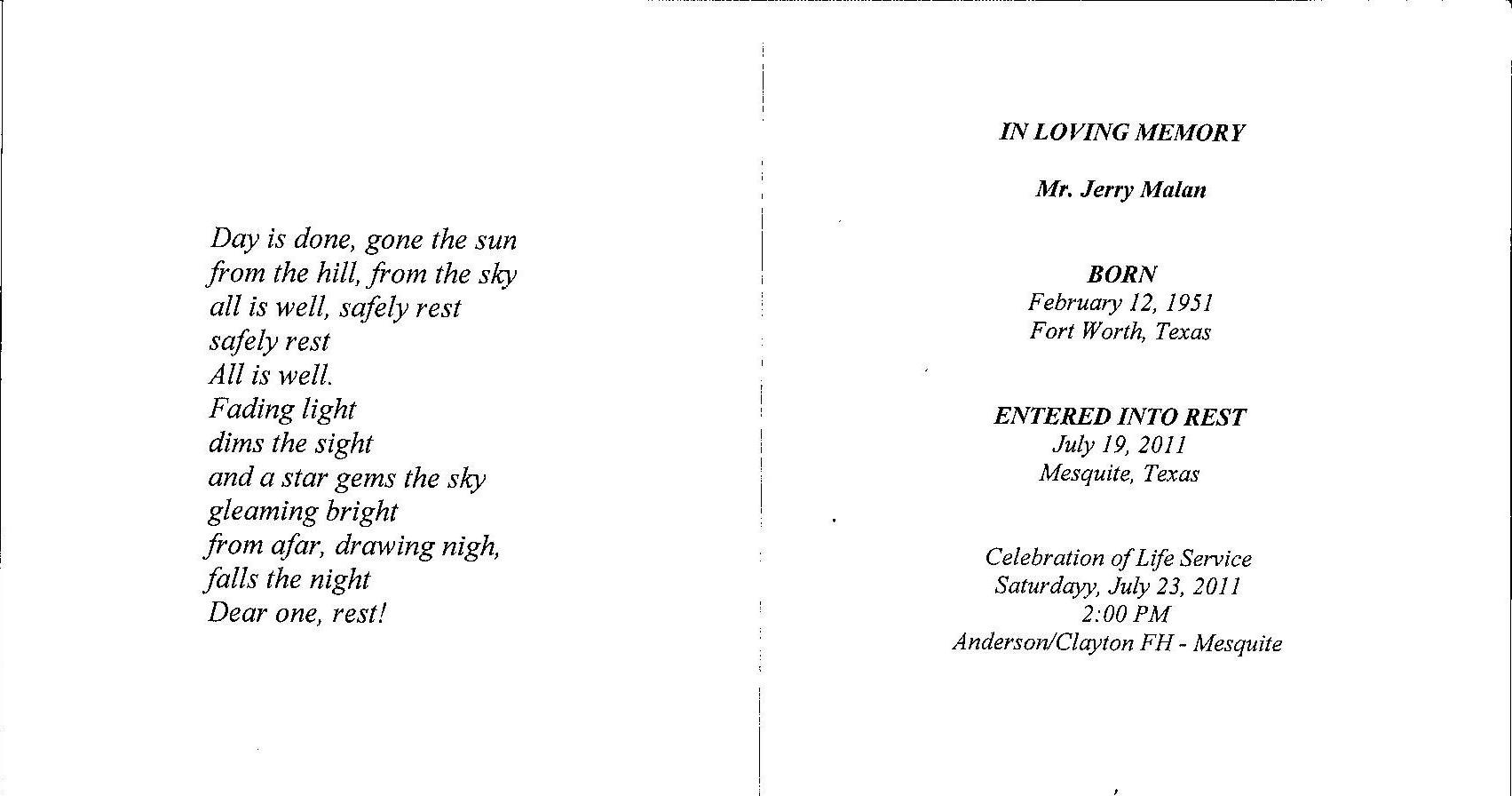 Day is done, gone the sun
from the hill, from the sky
all is well, safely rest
safely rest
All is well.
Fading light
dims the sight
and a star gems the sky
gleaming bright
from afar, drawing nigh,
falls the night
Dear one, rest!

IN LOVING MEMORY

Mr. Jerry Malan

BORN
February 12, 1951
Fort Worth, Texas

ENTERED INTO REST
July 19, 2011
Mesquite, Texas

Celebration of Life Service
Saturdayy, July 23, 2011
2:00 PM
Anderson/Clayton FH - Mesquite